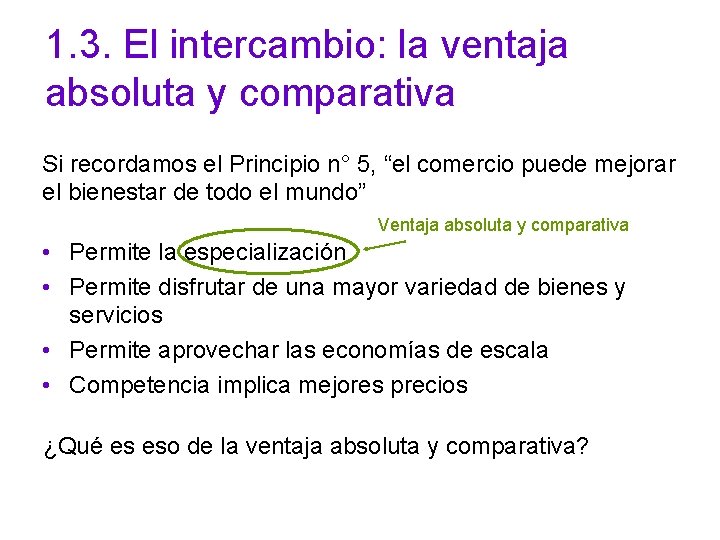 1.3. El intercambio: la ventaja absoluta y comparativa

Si recordamos el Principio n° 5, “el comercio puede mejorar el bienestar de todo el mundo”

Ventaja absoluta y comparativa

• Permite la especialización
• Permite disfrutar de una mayor variedad de bienes y servicios
• Permite aprovechar las economías de escala
• Competencia implica mejores precios

¿Qué es eso de la ventaja absoluta y comparativa?